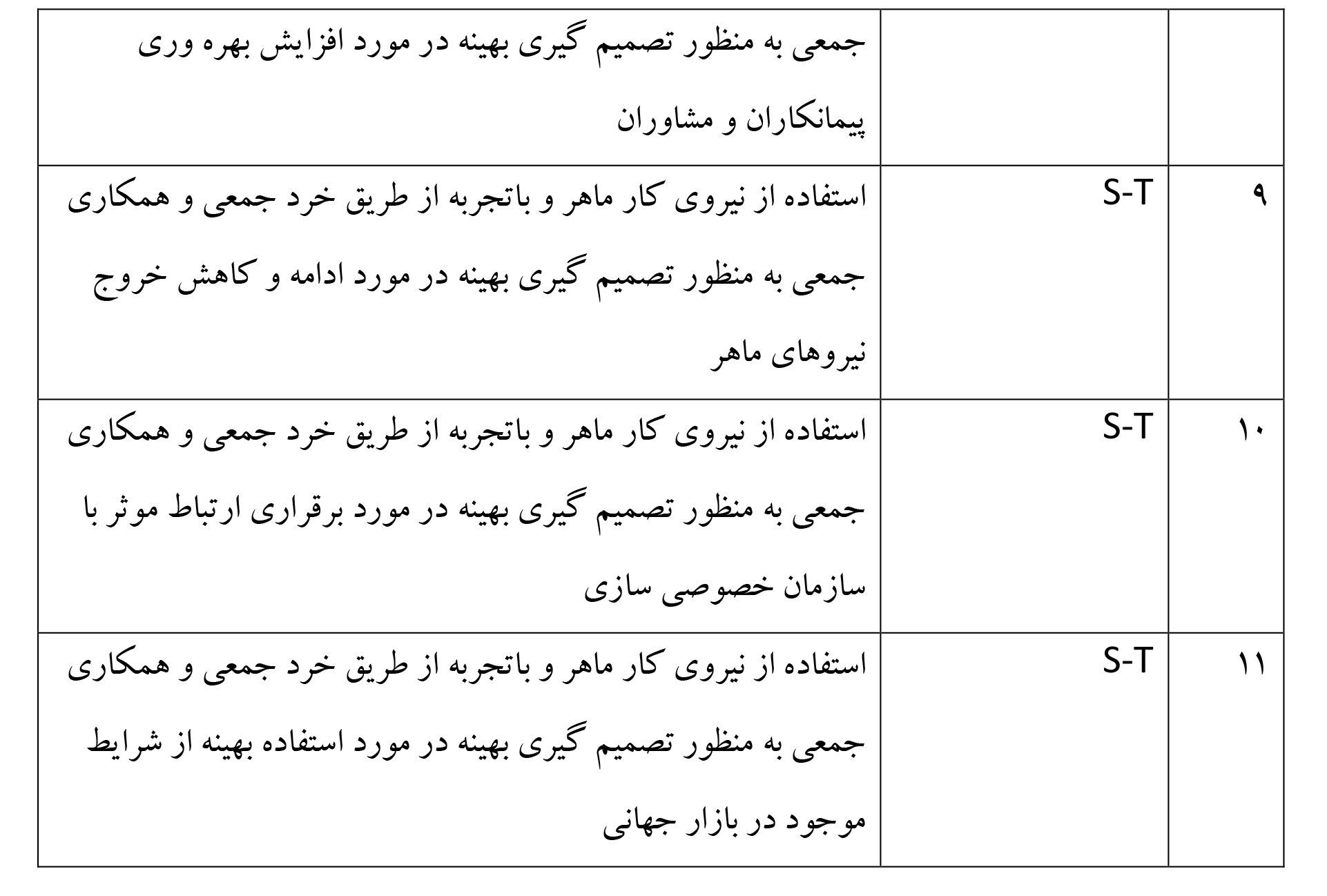 |  |  |  |
|---|---|---|
|  |  | جمعی به منظور تصمیم گیری بهینه در مورد افزایش بهره وری پیمانکاران و مشاوران |
| ۹ | S-T | استفاده از نیروی کار ماهر و باتجربه از طریق خرد جمعی و همکاری جمعی به منظور تصمیم گیری بهینه در مورد ادامه و کاهش خروج نیروهای ماهر |
| ۱۰ | S-T | استفاده از نیروی کار ماهر و باتجربه از طریق خرد جمعی و همکاری جمعی به منظور تصمیم گیری بهینه در مورد برقراری ارتباط موثر با سازمان خصوصی سازی |
| ۱۱ | S-T | استفاده از نیروی کار ماهر و باتجربه از طریق خرد جمعی و همکاری جمعی به منظور تصمیم گیری بهینه در مورد استفاده بهینه از شرایط موجود در بازار جهانی |